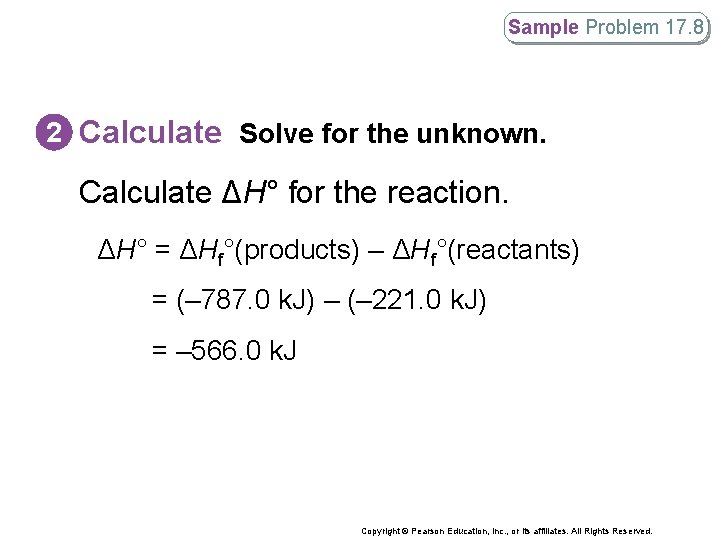 Sample Problem 17.8

2 Calculate Solve for the unknown.

Calculate $\Delta H°$ for the reaction.

$\Delta H° = \Delta H_f°(\text{products}) - \Delta H_f°(\text{reactants})$

$= (-787.0 \text{ kJ}) - (-221.0 \text{ kJ})$

$= -566.0 \text{ kJ}$

Copyright © Pearson Education, Inc., or its affiliates. All Rights Reserved.